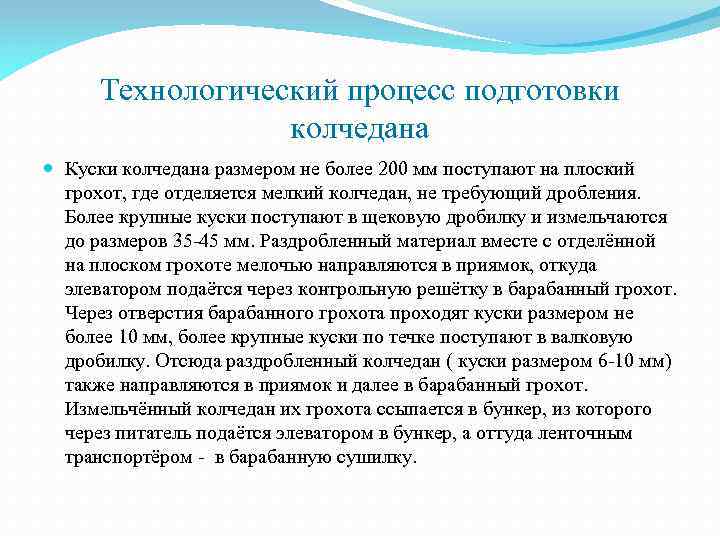 Технологический процесс подготовки колчедана

Куски колчедана размером не более 200 мм поступают на плоский грохот, где отделяется мелкий колчедан, не требующий дробления. Более крупные куски поступают в щековую дробилку и измельчаются до размеров 35-45 мм. Раздробленный материал вместе с отделённой на плоском грохоте мелочью направляются в приямок, откуда элеватором подаётся через контрольную решётку в барабанный грохот. Через отверстия барабанного грохота проходят куски размером не более 10 мм, более крупные куски по течке поступают в валковую дробилку. Отсюда раздробленный колчедан ( куски размером 6-10 мм) также направляются в приямок и далее в барабанный грохот. Измельчённый колчедан их грохота ссыпается в бункер, из которого через питатель подаётся элеватором в бункер, а оттуда ленточным транспортёром - в барабанную сушилку.